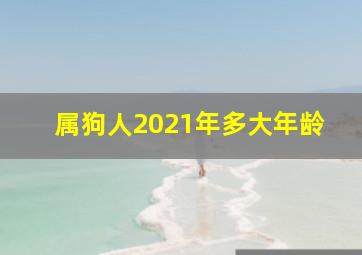 属狗人2021年多大年龄